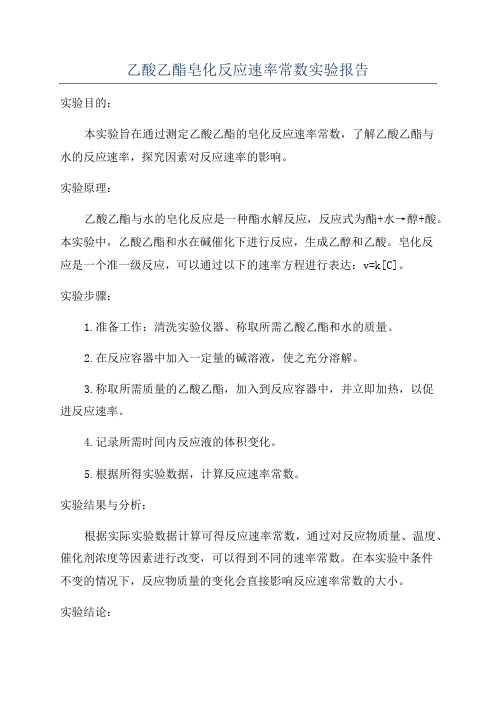 乙酸乙酯皂化反应速率常数实验报告

实验目的：

本实验旨在通过测定乙酸乙酯的皂化反应速率常数，了解乙酸乙酯与水的反应速率，探究因素对反应速率的影响。

实验原理：

乙酸乙酯与水的皂化反应是一种酯水解反应，反应式为酯+水→醇+酸。本实验中，乙酸乙酯和水在碱催化下进行反应，生成乙醇和乙酸。皂化反应是一个准一级反应，可以通过以下的速率方程进行表达：v=k[C]。

实验步骤：

1.准备工作：清洗实验仪器、称取所需乙酸乙酯和水的质量。

2.在反应容器中加入一定量的碱溶液，使之充分溶解。

3.称取所需质量的乙酸乙酯，加入到反应容器中，并立即加热，以促进反应速率。

4.记录所需时间内反应液的体积变化。

5.根据所得实验数据，计算反应速率常数。

实验结果与分析：

根据实际实验数据计算可得反应速率常数，通过对反应物质量、温度、催化剂浓度等因素进行改变，可以得到不同的速率常数。在本实验中条件不变的情况下，反应物质量的变化会直接影响反应速率常数的大小。

实验结论：